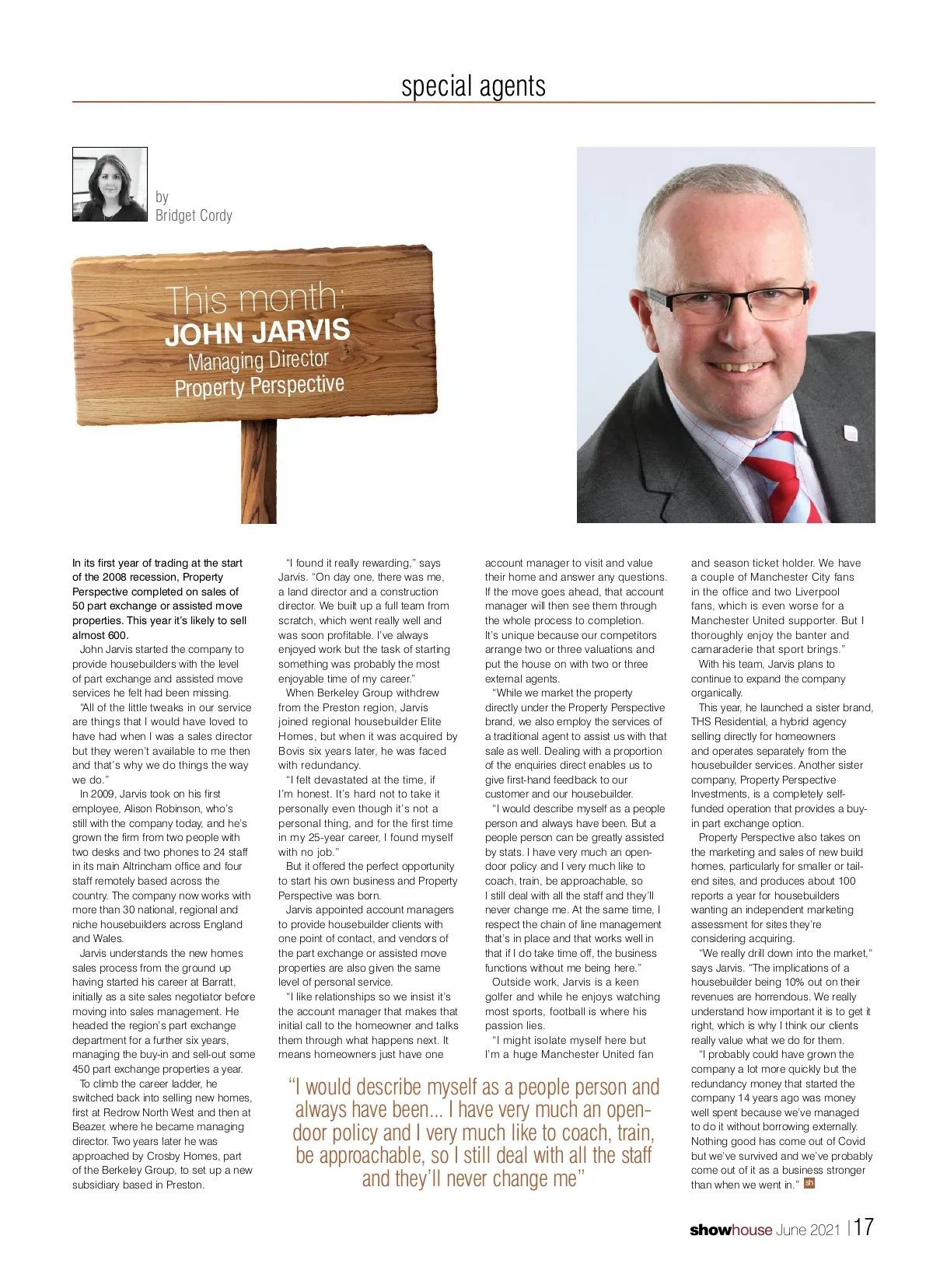 special agents

by
Bridget Cordy

This month:
JOHN JARVIS
Managing Director
Property Perspective

In its first year of trading at the start of the 2008 recession, Property Perspective completed on sales of 50 part exchange or assisted move properties. This year it's likely to sell almost 600.

John Jarvis started the company to provide housebuilders with the level of part exchange and assisted move services he felt had been missing.

"All of the little tweaks in our service are things that I would have loved to have had when I was a sales director but they weren't available to me then and that's why we do things the way we do."

In 2009, Jarvis took on his first employee, Alison Robinson, who's still with the company today, and he's grown the firm from two people with two desks and two phones to 24 staff in its main Altrincham office and four staff remotely based across the country. The company now works with more than 30 national, regional and niche housebuilders across England and Wales.

Jarvis understands the new homes sales process from the ground up having started his career at Barratt, initially as a site sales negotiator before moving into sales management. He headed the region's part exchange department for a further six years, managing the buy-in and sell-out some 450 part exchange properties a year.

To climb the career ladder, he switched back into selling new homes, first at Redrow North West and then at Beazer, where he became managing director. Two years later he was approached by Crosby Homes, part of the Berkeley Group, to set up a new subsidiary based in Preston.

"I found it really rewarding," says Jarvis. "On day one, there was me, a land director and a construction director. We built up a full team from scratch, which went really well and was soon profitable. I've always enjoyed work but the task of starting something was probably the most enjoyable time of my career."

When Berkeley Group withdrew from the Preston region, Jarvis joined regional housebuilder Elite Homes, but when it was acquired by Bovis six years later, he was faced with redundancy.

"I felt devastated at the time, if I'm honest. It's hard not to take it personally even though it's not a personal thing, and for the first time in my 25-year career, I found myself with no job."

But it offered the perfect opportunity to start his own business and Property Perspective was born.

Jarvis appointed account managers to provide housebuilder clients with one point of contact, and vendors of the part exchange or assisted move properties are also given the same level of personal service.

"I like relationships so we insist it's the account manager that makes that initial call to the homeowner and talks them through what happens next. It means homeowners just have one account manager to visit and value their home and answer any questions. If the move goes ahead, that account manager will then see them through the whole process to completion. It's unique because our competitors arrange two or three valuations and put the house on with two or three external agents.

"While we market the property directly under the Property Perspective brand, we also employ the services of a traditional agent to assist us with that sale as well. Dealing with a proportion of the enquiries direct enables us to give first-hand feedback to our customer and our housebuilder.

"I would describe myself as a people person and always have been. But a people person can be greatly assisted by stats. I have very much an open-door policy and I very much like to coach, train, be approachable, so I still deal with all the staff and they'll never change me. At the same time, I respect the chain of line management that's in place and that works well in that if I do take time off, the business functions without me being here."

Outside work, Jarvis is a keen golfer and while he enjoys watching most sports, football is where his passion lies.

"I might isolate myself here but I'm a huge Manchester United fan and season ticket holder. We have a couple of Manchester City fans in the office and two Liverpool fans, which is even worse for a Manchester United supporter. But I thoroughly enjoy the banter and camaraderie that sport brings."

With his team, Jarvis plans to continue to expand the company organically.

This year, he launched a sister brand, THS Residential, a hybrid agency selling directly for homeowners and operates separately from the housebuilder services. Another sister company, Property Perspective Investments, is a completely self-funded operation that provides a buy-in part exchange option.

Property Perspective also takes on the marketing and sales of new build homes, particularly for smaller or tail-end sites, and produces about 100 reports a year for housebuilders wanting an independent marketing assessment for sites they're considering acquiring.

"We really drill down into the market," says Jarvis. "The implications of a housebuilder being 10% out on their revenues are horrendous. We really understand how important it is to get it right, which is why I think our clients really value what we do for them.

"I probably could have grown the company a lot more quickly but the redundancy money that started the company 14 years ago was money well spent because we've managed to do it without borrowing externally. Nothing good has come out of Covid but we've survived and we've probably come out of it as a business stronger than when we went in." sh

"I would describe myself as a people person and always have been... I have very much an open-door policy and I very much like to coach, train, be approachable, so I still deal with all the staff and they'll never change me"

showhouse June 2021 | 17